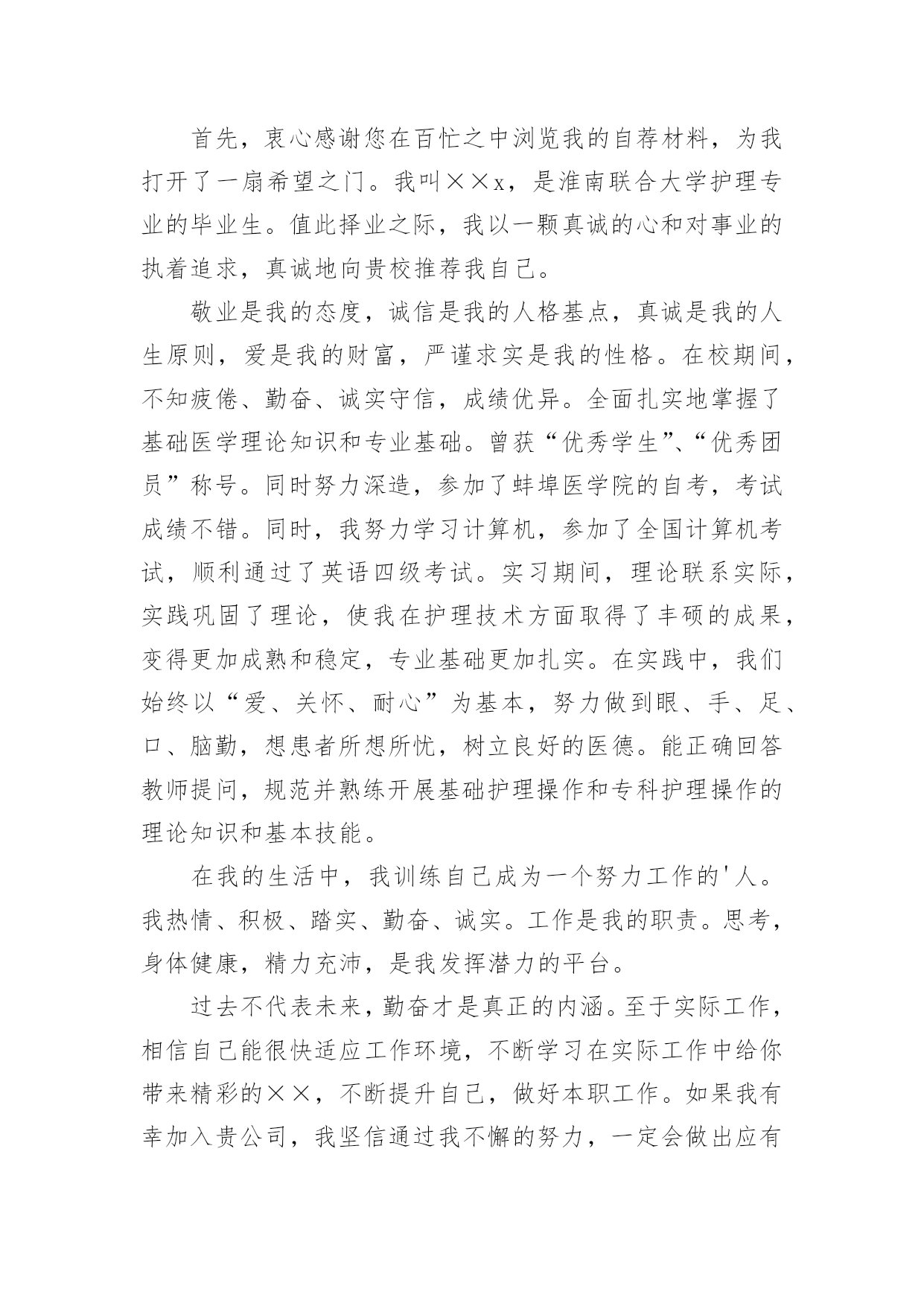 首先，衷心感谢您在百忙之中浏览我的自荐材料，为我打开了一扇希望之门。我叫××x，是淮南联合大学护理专业的毕业生。值此择业之际，我以一颗真诚的心和对事业的执着追求，真诚地向贵校推荐我自己。

敬业是我的态度，诚信是我的人格基点，真诚是我的人生原则，爱是我的财富，严谨求实是我的性格。在校期间，不知疲倦、勤奋、诚实守信，成绩优异。全面扎实地掌握了基础医学理论知识和专业基础。曾获“优秀学生”、“优秀团员”称号。同时努力深造，参加了蚌埠医学院的自考，考试成绩不错。同时，我努力学习计算机，参加了全国计算机考试，顺利通过了英语四级考试。实习期间，理论联系实际，实践巩固了理论，使我在护理技术方面取得了丰硕的成果，变得更加成熟和稳定，专业基础更加扎实。在实践中，我们始终以“爱、关怀、耐心”为基本，努力做到眼、手、足、口、脑勤，想患者所想所忧，树立良好的医德。能正确回答教师提问，规范并熟练开展基础护理操作和专科护理操作的理论知识和基本技能。

在我的生活中，我训练自己成为一个努力工作的'人。我热情、积极、踏实、勤奋、诚实。工作是我的职责。思考，身体健康，精力充沛，是我发挥潜力的平台。

过去不代表未来，勤奋才是真正的内涵。至于实际工作，相信自己能很快适应工作环境，不断学习在实际工作中给你带来精彩的××，不断提升自己，做好本职工作。如果我有幸加入贵公司，我坚信通过我不懈的努力，一定会做出应有